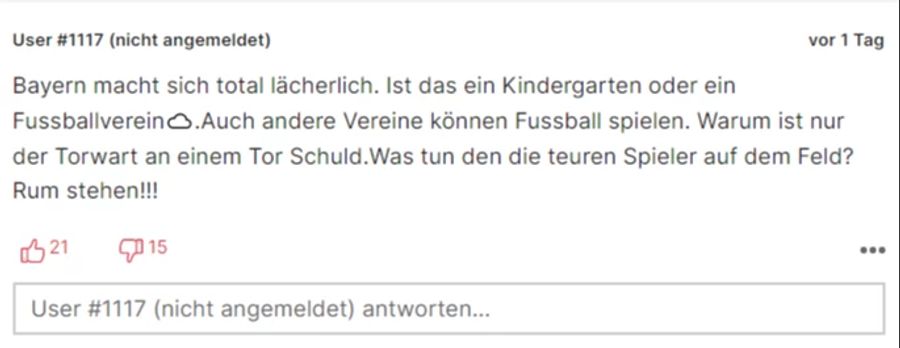 User #1117 (nicht angemeldet)

vor 1 Tag

Bayern macht sich total lächerlich. Ist das ein Kindergarten oder ein Fussballverein☁.Auch andere Vereine können Fussball spielen. Warum ist nur der Torwart an einem Tor Schuld.Was tun den die teuren Spieler auf dem Feld? Rum stehen!!!

21

15

•••

User #1117 (nicht angemeldet) antworten...